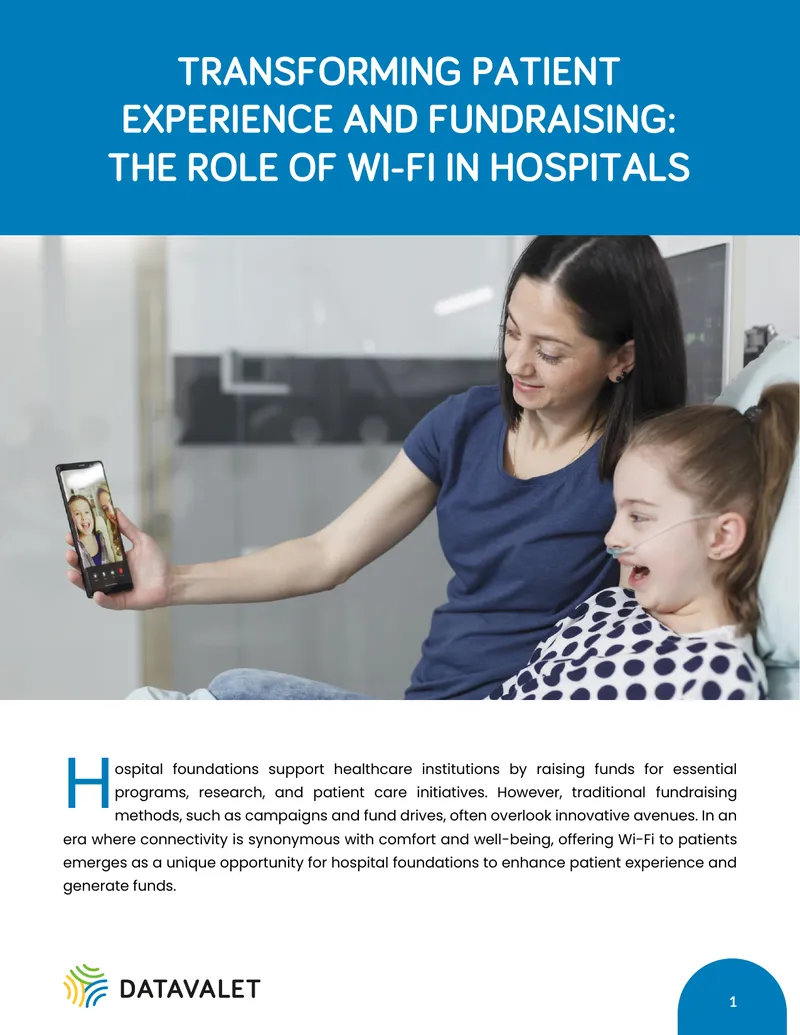 TRANSFORMING PATIENT EXPERIENCE AND FUNDRAISING: THE ROLE OF WI-FI IN HOSPITALS

Hospital foundations support healthcare institutions by raising funds for essential programs, research, and patient care initiatives. However, traditional fundraising methods, such as campaigns and fund drives, often overlook innovative avenues. In an era where connectivity is synonymous with comfort and well-being, offering Wi-Fi to patients emerges as a unique opportunity for hospital foundations to enhance patient experience and generate funds.

DATAVALET

1